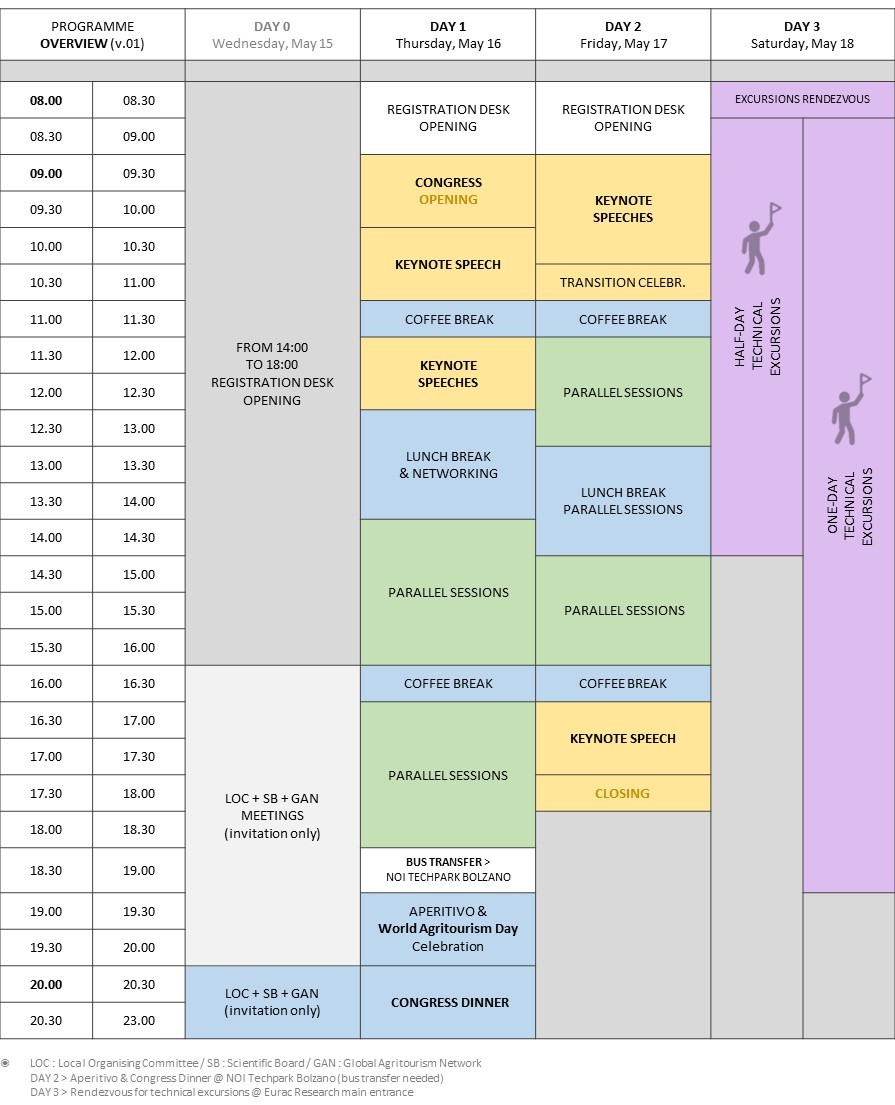 | PROGRAMME OVERVIEW (v.01) | | DAY 0 Wednesday, May 15 | DAY 1 Thursday, May 16 | DAY 2 Friday, May 17 | DAY 3 Saturday, May 18 | |
|---|---|---|---|---|---|---|
| 08.00 | 08.30 | FROM 14:00 TO 18:00 REGISTRATION DESK OPENING | REGISTRATION DESK OPENING | REGISTRATION DESK OPENING | EXCURSIONS RENDEZVOUS | |
| 08.30 | 09.00 | | | | HALF-DAY TECHNICAL EXCURSIONS | ONE-DAY TECHNICAL EXCURSIONS |
| 09.00 | 09.30 | | CONGRESS OPENING | KEYNOTE SPEECHES | | |
| 09.30 | 10.00 | | | | | |
| 10.00 | 10.30 | | KEYNOTE SPEECH | | | |
| 10.30 | 11.00 | | | TRANSITION CELEBR. | | |
| 11.00 | 11.30 | | COFFEE BREAK | COFFEE BREAK | | |
| 11.30 | 12.00 | | KEYNOTE SPEECHES | PARALLEL SESSIONS | | |
| 12.00 | 12.30 | | | | | |
| 12.30 | 13.00 | | LUNCH BREAK & NETWORKING | | | |
| 13.00 | 13.30 | | | LUNCH BREAK PARALLEL SESSIONS | | |
| 13.30 | 14.00 | | | | | |
| 14.00 | 14.30 | | PARALLEL SESSIONS | | | |
| 14.30 | 15.00 | | | PARALLEL SESSIONS | | |
| 15.00 | 15.30 | | | | | |
| 15.30 | 16.00 | | | | | |
| 16.00 | 16.30 | LOC + SB + GAN MEETINGS (invitation only) | COFFEE BREAK | COFFEE BREAK | | |
| 16.30 | 17.00 | | PARALLEL SESSIONS | KEYNOTE SPEECH | | |
| 17.00 | 17.30 | | | | | |
| 17.30 | 18.00 | | | CLOSING | | |
| 18.00 | 18.30 | | | | | |
| 18.30 | 19.00 | | BUS TRANSFER > NOI TECHPARK BOLZANO | | | |
| 19.00 | 19.30 | | APERITIVO & World Agritourism Day Celebration | | | |
| 19.30 | 20.00 | | | | | |
| 20.00 | 20.30 | LOC + SB + GAN (invitation only) | CONGRESS DINNER | | | |
| 20.30 | 23.00 | | | | | |

LOC : Local Organising Committee / SB : Scientific Board / GAN : Global Agritourism Network
DAY 2 > Aperitivo & Congress Dinner @ NOI Techpark Bolzano (bus transfer needed)
DAY 3 > Rendezvous for technical excursions @ Eurac Research main entrance